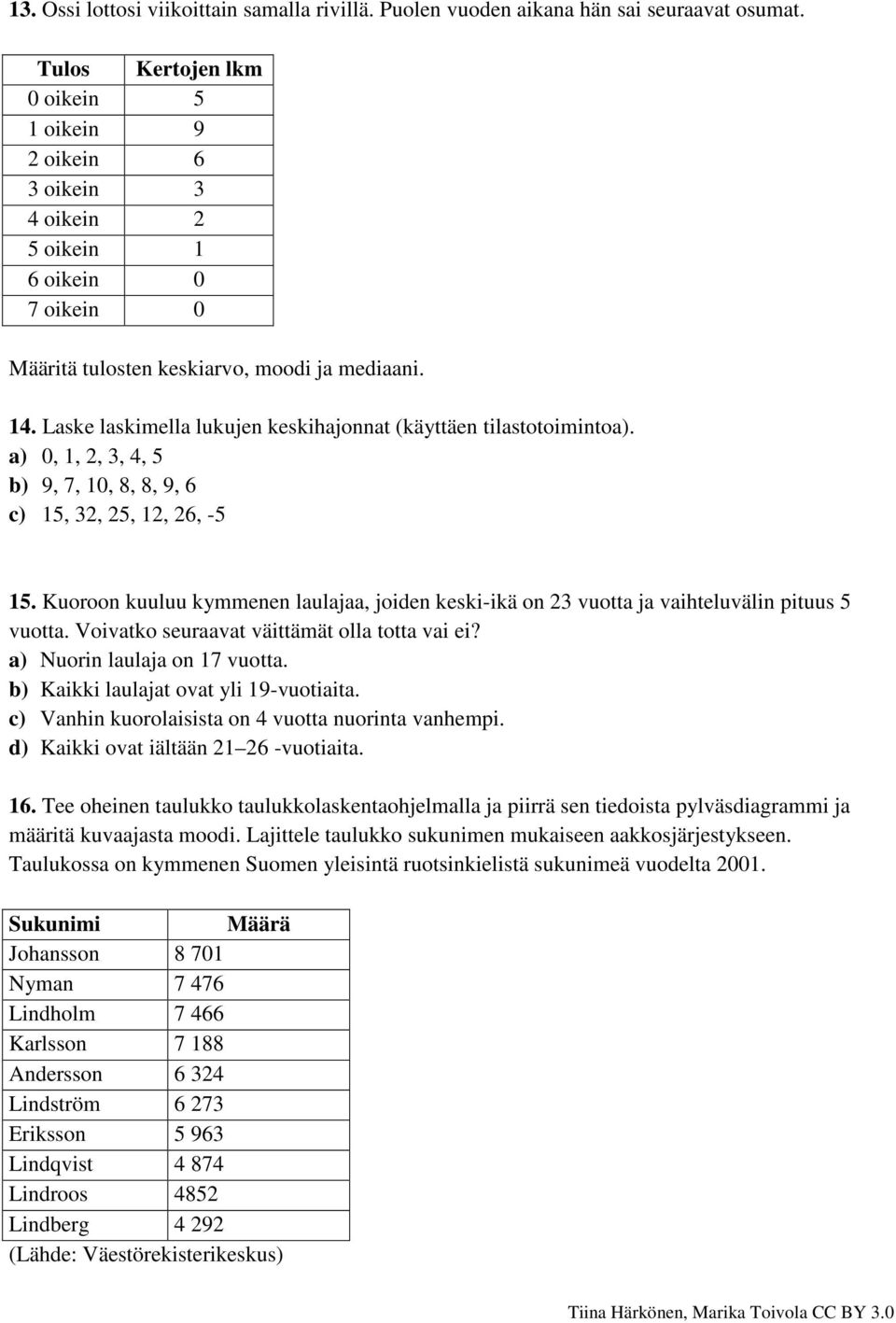 13. Ossi lottosi viikoittain samalla rivillä. Puolen vuoden aikana hän sai seuraavat osumat.

| Tulos | Kertojen lkm |
|---|---|
| 0 oikein | 5 |
| 1 oikein | 9 |
| 2 oikein | 6 |
| 3 oikein | 3 |
| 4 oikein | 2 |
| 5 oikein | 1 |
| 6 oikein | 0 |
| 7 oikein | 0 |

Määritä tulosten keskiarvo, moodi ja mediaani.

14. Laske laskimella lukujen keskihajonnat (käyttäen tilastotoimintoa).
a) 0, 1, 2, 3, 4, 5
b) 9, 7, 10, 8, 8, 9, 6
c) 15, 32, 25, 12, 26, -5

15. Kuoroon kuuluu kymmenen laulajaa, joiden keski-ikä on 23 vuotta ja vaihteluvälin pituus 5 vuotta. Voivatko seuraavat väittämät olla totta vai ei?
a) Nuorin laulaja on 17 vuotta.
b) Kaikki laulajat ovat yli 19-vuotiaita.
c) Vanhin kuorolaisista on 4 vuotta nuorinta vanhempi.
d) Kaikki ovat iältään 21–26 -vuotiaita.

16. Tee oheinen taulukko taulukkolaskentaohjelmalla ja piirrä sen tiedoista pylväsdiagrammi ja määritä kuvaajasta moodi. Lajittele taulukko sukunimen mukaiseen aakkosjärjestykseen. Taulukossa on kymmenen Suomen yleisintä ruotsinkielistä sukunimeä vuodelta 2001.

| Sukunimi | Määrä |
|---|---|
| Johansson | 8 701 |
| Nyman | 7 476 |
| Lindholm | 7 466 |
| Karlsson | 7 188 |
| Andersson | 6 324 |
| Lindström | 6 273 |
| Eriksson | 5 963 |
| Lindqvist | 4 874 |
| Lindroos | 4852 |
| Lindberg | 4 292 |

(Lähde: Väestörekisterikeskus)

Tiina Härkönen, Marika Toivola CC BY 3.0